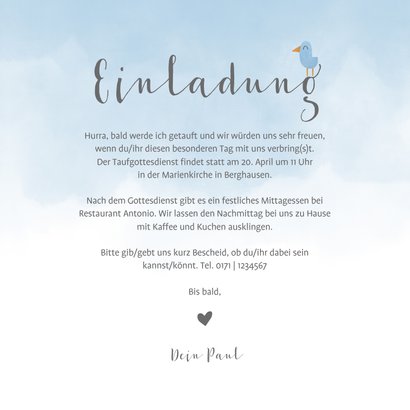 Einladung

Hurra, bald werde ich getauft und wir würden uns sehr freuen, wenn du/ihr diesen besonderen Tag mit uns verbring(s)t. Der Taufgottesdienst findet statt am 20. April um 11 Uhr in der Marienkirche in Berghausen.

Nach dem Gottesdienst gibt es ein festliches Mittagessen bei Restaurant Antonio. Wir lassen den Nachmittag bei uns zu Hause mit Kaffee und Kuchen ausklingen.

Bitte gib/gebt uns kurz Bescheid, ob du/ihr dabei sein kannst/könnt. Tel. 0171 | 1234567

Bis bald,

Dein Paul